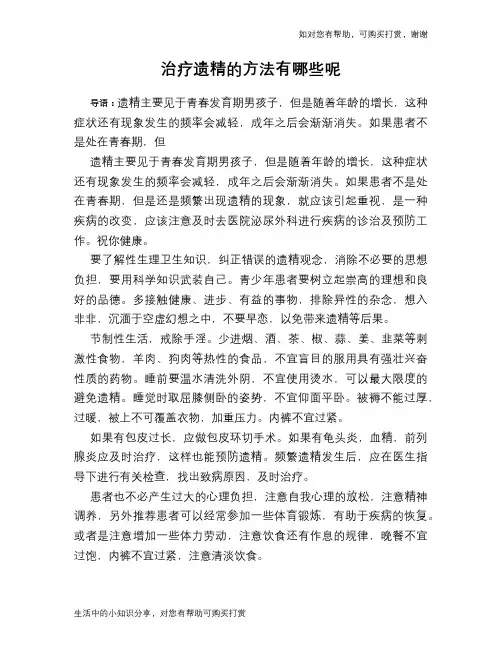 如对您有帮助，可购买打赏，谢谢

治疗遗精的方法有哪些呢

导语：遗精主要见于青春发育期男孩子，但是随着年龄的增长，这种症状还有现象发生的频率会减轻，成年之后会渐渐消失。如果患者不是处在青春期，但

遗精主要见于青春发育期男孩子，但是随着年龄的增长，这种症状还有现象发生的频率会减轻，成年之后会渐渐消失。如果患者不是处在青春期，但是还是频繁出现遗精的现象，就应该引起重视，是一种疾病的改变，应该注意及时去医院泌尿外科进行疾病的诊治及预防工作。祝你健康。

要了解性生理卫生知识，纠正错误的遗精观念，消除不必要的思想负担，要用科学知识武装自己。青少年患者要树立起崇高的理想和良好的品德。多接触健康、进步、有益的事物，排除异性的杂念，想入非非，沉湎于空虚幻想之中，不要早恋，以免带来遗精等后果。

节制性生活，戒除手淫。少进烟、酒、茶、椒、蒜、姜、韭菜等刺激性食物，羊肉、狗肉等热性的食品，不宜盲目的服用具有强壮兴奋性质的药物。睡前要温水清洗外阴，不宜使用烫水，可以最大限度的避免遗精。睡觉时取屈膝侧卧的姿势，不宜仰面平卧。被褥不能过厚，过暖，被上不可覆盖衣物，加重压力。内裤不宜过紧。

如果有包皮过长，应做包皮环切手术。如果有龟头炎，血精，前列腺炎应及时治疗，这样也能预防遗精。频繁遗精发生后，应在医生指导下进行有关检查，找出致病原因，及时治疗。

患者也不必产生过大的心理负担，注意自我心理的放松，注意精神调养，另外推荐患者可以经常参加一些体育锻炼，有助于疾病的恢复。或者是注意增加一些体力劳动，注意饮食还有作息的规律，晚餐不宜过饱，内裤不宜过紧，注意清淡饮食。

生活中的小知识分享，对您有帮助可购买打赏